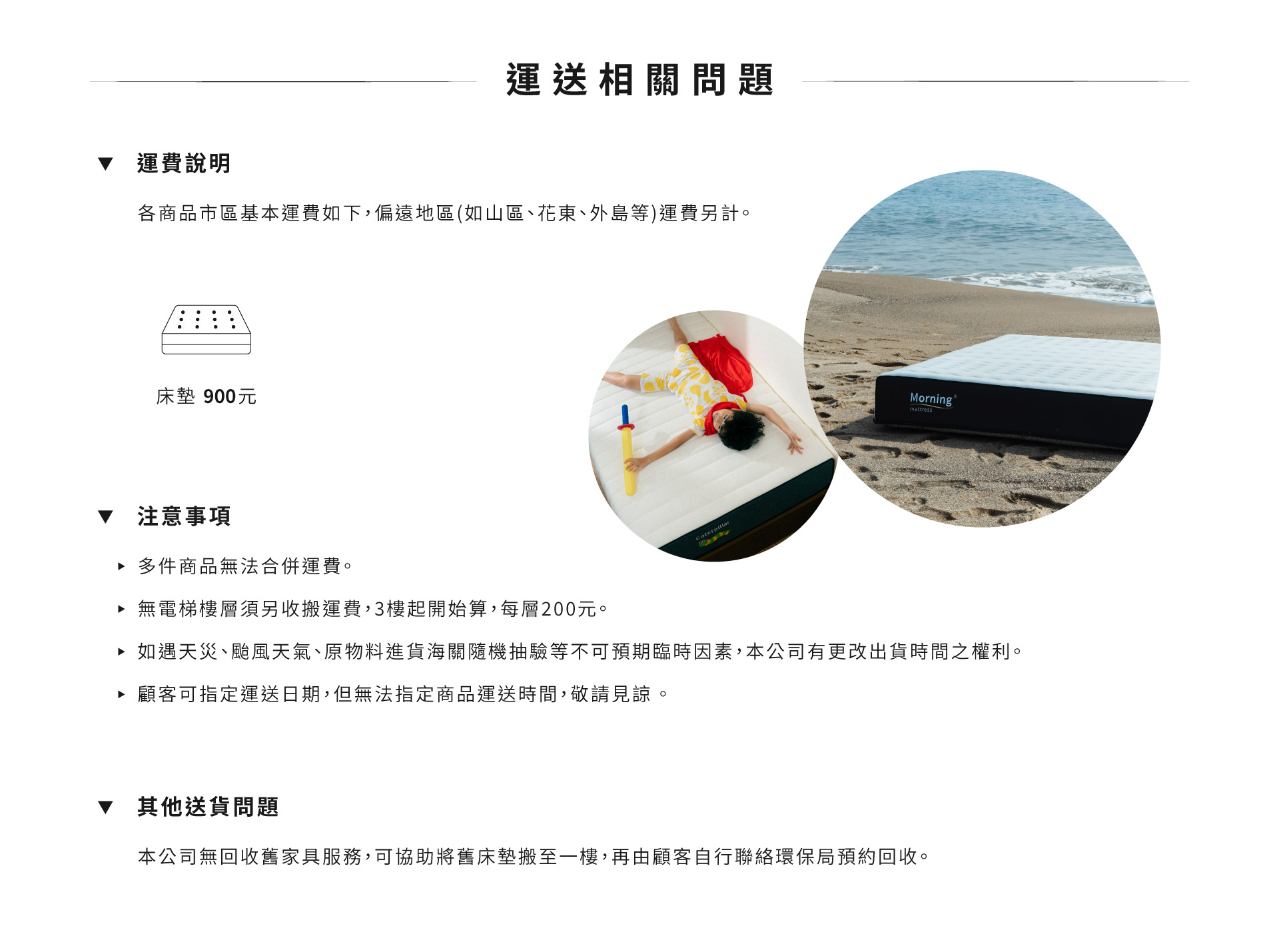 運送相關問題

▼ 運費說明

各商品市區基本運費如下，偏遠地區(如山區、花東、外島等)運費另計。

床墊 900元

Morning mattress

Caterpillar

▼ 注意事項

▸ 多件商品無法合併運費。

▸ 無電梯樓層須另收搬運費，3樓起開始算，每層200元。

▸ 如遇天災、颱風天氣、原物料進貨海關隨機抽驗等不可預期臨時因素，本公司有更改出貨時間之權利。

▸ 顧客可指定運送日期，但無法指定商品運送時間，敬請見諒 。

▼ 其他送貨問題

本公司無回收舊家具服務，可協助將舊床墊搬至一樓，再由顧客自行聯絡環保局預約回收。